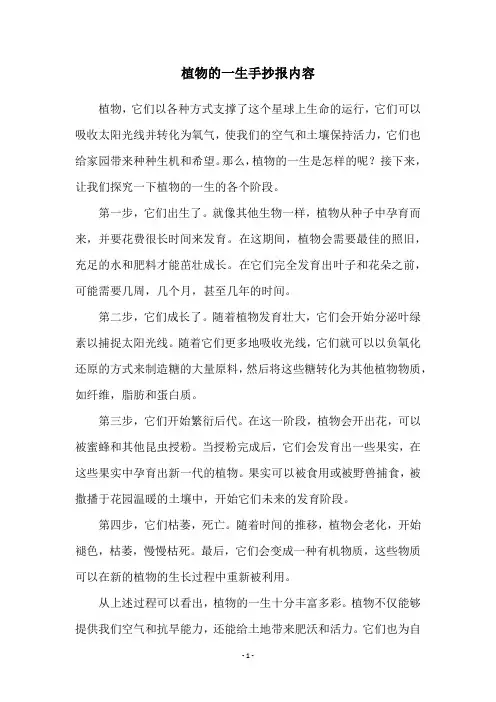 植物的一生手抄报内容

植物，它们以各种方式支撑了这个星球上生命的运行，它们可以吸收太阳光线并转化为氧气，使我们的空气和土壤保持活力，它们也给家园带来种种生机和希望。那么，植物的一生是怎样的呢？接下来，让我们探究一下植物的一生的各个阶段。

第一步，它们出生了。就像其他生物一样，植物从种子中孕育而来，并要花费很长时间来发育。在这期间，植物会需要最佳的照旧，充足的水和肥料才能茁壮成长。在它们完全发育出叶子和花朵之前，可能需要几周，几个月，甚至几年的时间。

第二步，它们成长了。随着植物发育壮大，它们会开始分泌叶绿素以捕捉太阳光线。随着它们更多地吸收光线，它们就可以以负氧化还原的方式来制造糖的大量原料，然后将这些糖转化为其他植物物质，如纤维，脂肪和蛋白质。

第三步，它们开始繁衍后代。在这一阶段，植物会开出花，可以被蜜蜂和其他昆虫授粉。当授粉完成后，它们会发育出一些果实，在这些果实中孕育出新一代的植物。果实可以被食用或被野兽捕食，被撒播于花园温暖的土壤中，开始它们未来的发育阶段。

第四步，它们枯萎，死亡。随着时间的推移，植物会老化，开始褪色，枯萎，慢慢枯死。最后，它们会变成一种有机物质，这些物质可以在新的植物的生长过程中重新被利用。

从上述过程可以看出，植物的一生十分丰富多彩。植物不仅能够提供我们空气和抗旱能力，还能给土地带来肥沃和活力。它们也为自

- 1 -